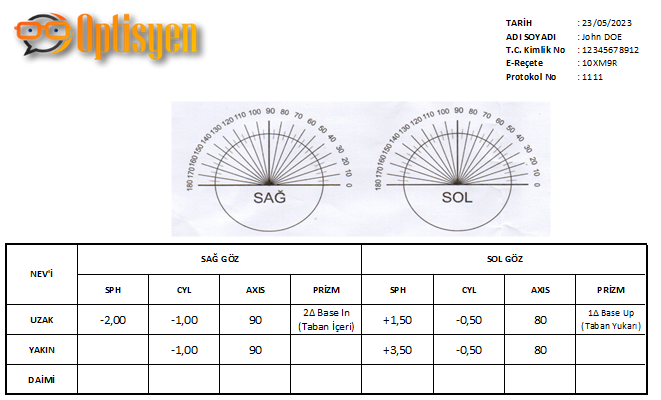 Optisyen

TARİH : 23/05/2023
ADI SOYADI : John DOE
T.C. Kimlik No : 12345678912
E-Reçete : 10XM9R
Protokol No : 1111

180 170 160 150 140 130 120 110 100 90 80 70 60 50 40 30 20 10 0
SAĞ

180 170 160 150 140 130 120 110 100 90 80 70 60 50 40 30 20 10 0
SOL

| NEV'İ | SAĞ GÖZ | | | | SOL GÖZ | | | |
|---|---|---|---|---|---|---|---|---|
| | SPH | CYL | AXIS | PRİZM | SPH | CYL | AXIS | PRİZM |
| UZAK | -2,00 | -1,00 | 90 | 2Δ Base In (Taban İçeri) | +1,50 | -0,50 | 80 | 1Δ Base Up (Taban Yukarı) |
| YAKIN | | -1,00 | 90 | | +3,50 | -0,50 | 80 | |
| DAİMİ | | | | | | | | |